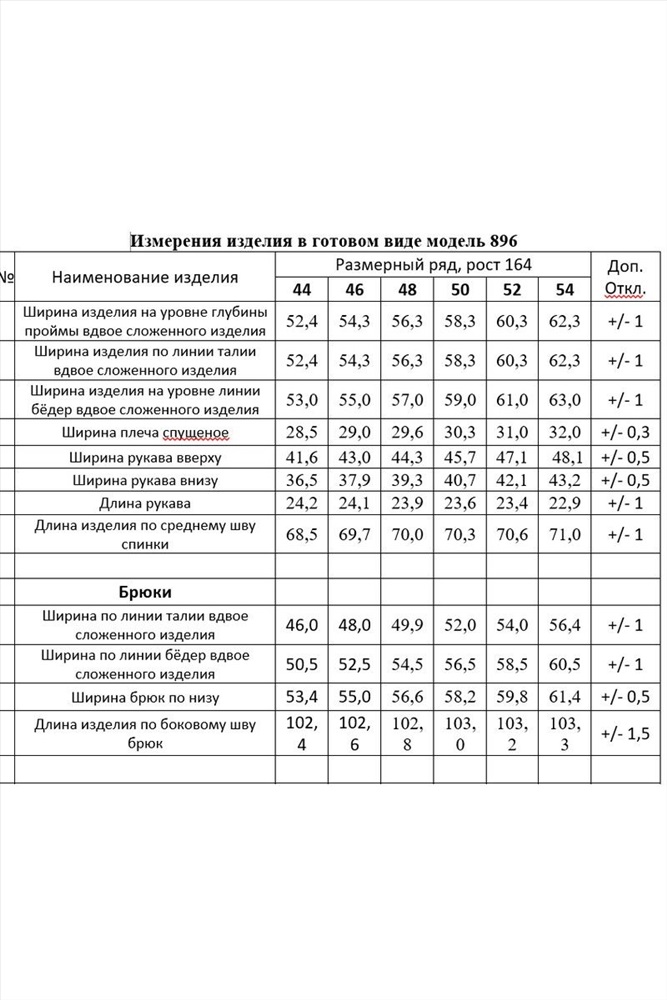 Измерения изделия в готовом виде модель 896

| № | Наименование изделия | Размерный ряд, рост 164 | | | | | | Доп. Откл. |
|---|---|---|---|---|---|---|---|---|
| | | 44 | 46 | 48 | 50 | 52 | 54 | |
| | Ширина изделия на уровне глубины проймы вдвое сложенного изделия | 52,4 | 54,3 | 56,3 | 58,3 | 60,3 | 62,3 | +/- 1 |
| | Ширина изделия по линии талии вдвое сложенного изделия | 52,4 | 54,3 | 56,3 | 58,3 | 60,3 | 62,3 | +/- 1 |
| | Ширина изделия на уровне линии бёдер вдвое сложенного изделия | 53,0 | 55,0 | 57,0 | 59,0 | 61,0 | 63,0 | +/- 1 |
| | Ширина плеча спущеное | 28,5 | 29,0 | 29,6 | 30,3 | 31,0 | 32,0 | +/- 0,3 |
| | Ширина рукава вверху | 41,6 | 43,0 | 44,3 | 45,7 | 47,1 | 48,1 | +/- 0,5 |
| | Ширина рукава внизу | 36,5 | 37,9 | 39,3 | 40,7 | 42,1 | 43,2 | +/- 0,5 |
| | Длина рукава | 24,2 | 24,1 | 23,9 | 23,6 | 23,4 | 22,9 | +/- 1 |
| | Длина изделия по среднему шву спинки | 68,5 | 69,7 | 70,0 | 70,3 | 70,6 | 71,0 | +/- 1 |
| | | | | | | | | |
| | Брюки | | | | | | | |
| | Ширина по линии талии вдвое сложенного изделия | 46,0 | 48,0 | 49,9 | 52,0 | 54,0 | 56,4 | +/- 1 |
| | Ширина по линии бёдер вдвое сложенного изделия | 50,5 | 52,5 | 54,5 | 56,5 | 58,5 | 60,5 | +/- 1 |
| | Ширина брюк по низу | 53,4 | 55,0 | 56,6 | 58,2 | 59,8 | 61,4 | +/- 0,5 |
| | Длина изделия по боковому шву брюк | 102,4 | 102,6 | 102,8 | 103,0 | 103,2 | 103,3 | +/- 1,5 |
| | | | | | | | | |